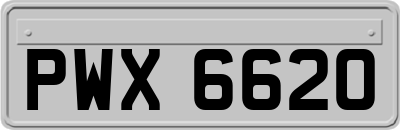 PWX 6620